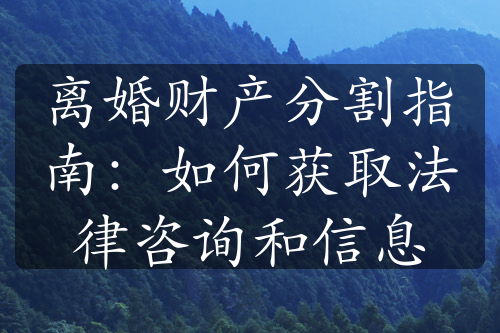 离婚财产分割指南：如何获取法律咨询和信息